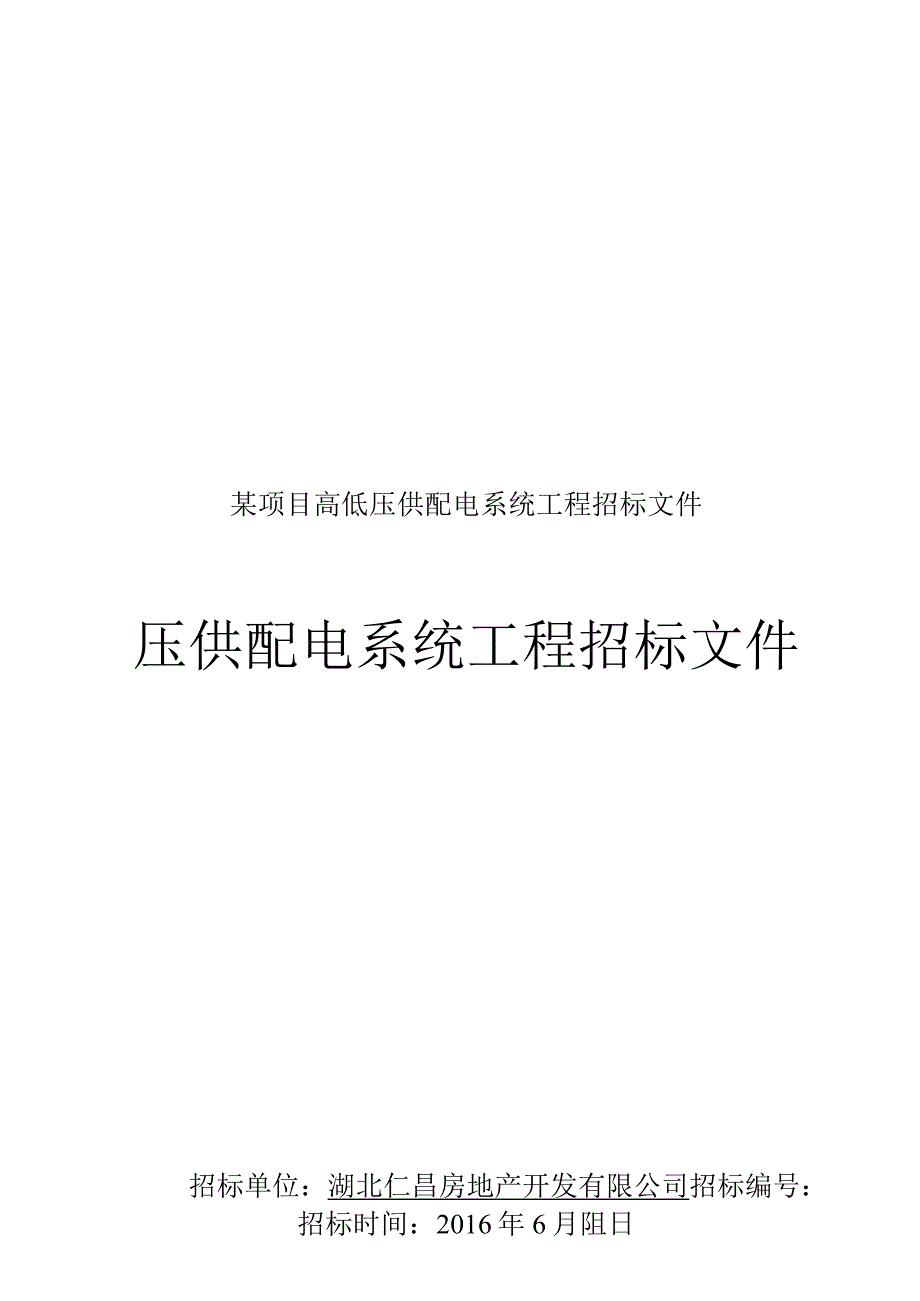 某项目高低压供配电系统工程招标文件

压供配电系统工程招标文件

招标单位：湖北仁昌房地产开发有限公司招标编号：

招标时间：2016年6月阻日